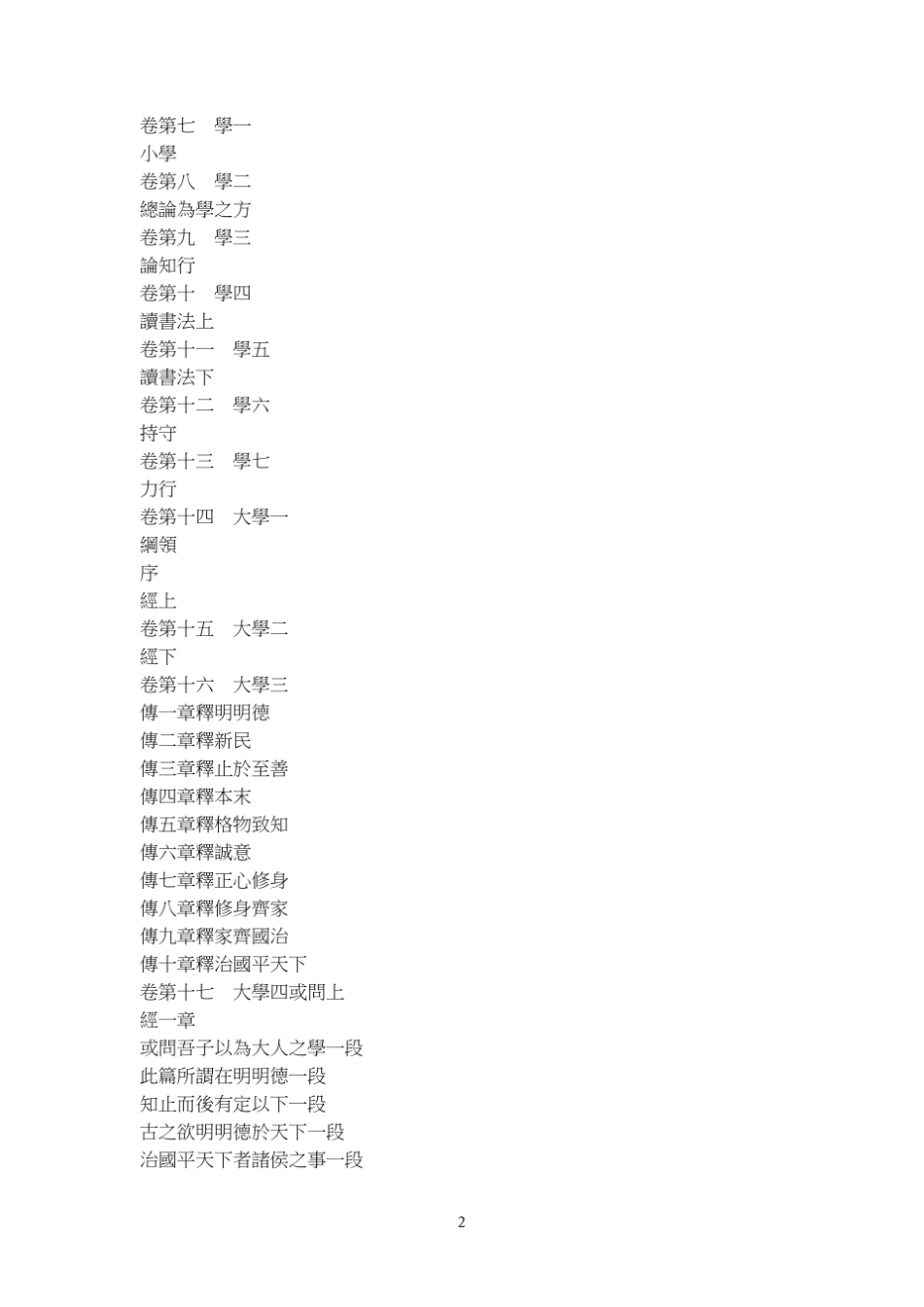 卷第七　學一
小學
卷第八　學二
總論為學之方
卷第九　學三
論知行
卷第十　學四
讀書法上
卷第十一　學五
讀書法下
卷第十二　學六
持守
卷第十三　學七
力行
卷第十四　大學一
綱領
序
經上
卷第十五　大學二
經下
卷第十六　大學三
傳一章釋明明德
傳二章釋新民
傳三章釋止於至善
傳四章釋本末
傳五章釋格物致知
傳六章釋誠意
傳七章釋正心修身
傳八章釋修身齊家
傳九章釋家齊國治
傳十章釋治國平天下
卷第十七　大學四或問上
經一章
或問吾子以為大人之學一段
此篇所謂在明明德一段
知止而後有定以下一段
古之欲明明德於天下一段
治國平天下者諸侯之事一段

2